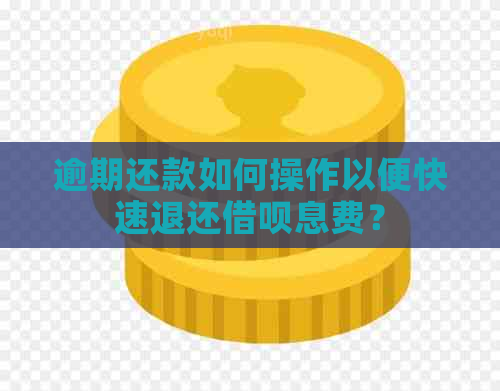 逾期还款如何操作以便快速退还借呗息费？